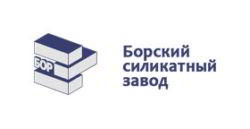 БОР
Борский силикатный завод